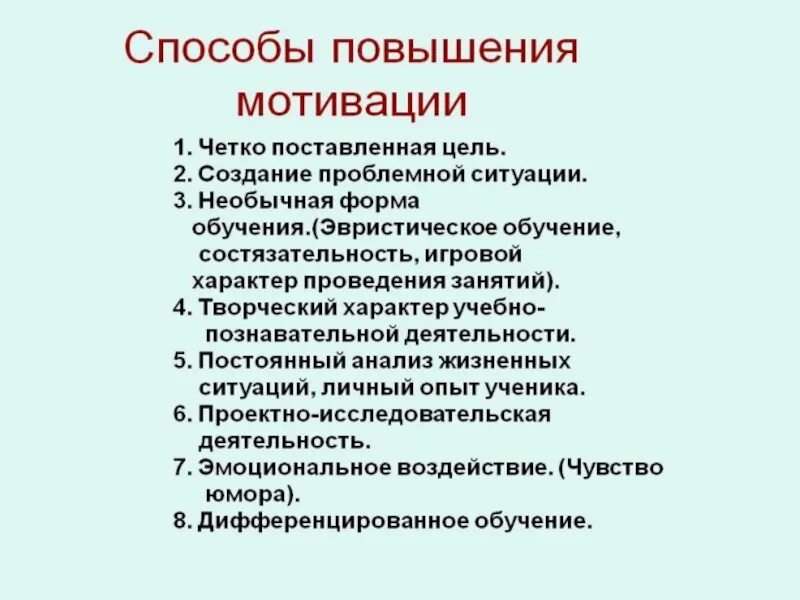 Способы повышения мотивации

1. Четко поставленная цель.
2. Создание проблемной ситуации.
3. Необычная форма обучения.(Эвристическое обучение, состязательность, игровой характер проведения занятий).
4. Творческий характер учебно-познавательной деятельности.
5. Постоянный анализ жизненных ситуаций, личный опыт ученика.
6. Проектно-исследовательская деятельность.
7. Эмоциональное воздействие. (Чувство юмора).
8. Дифференцированное обучение.